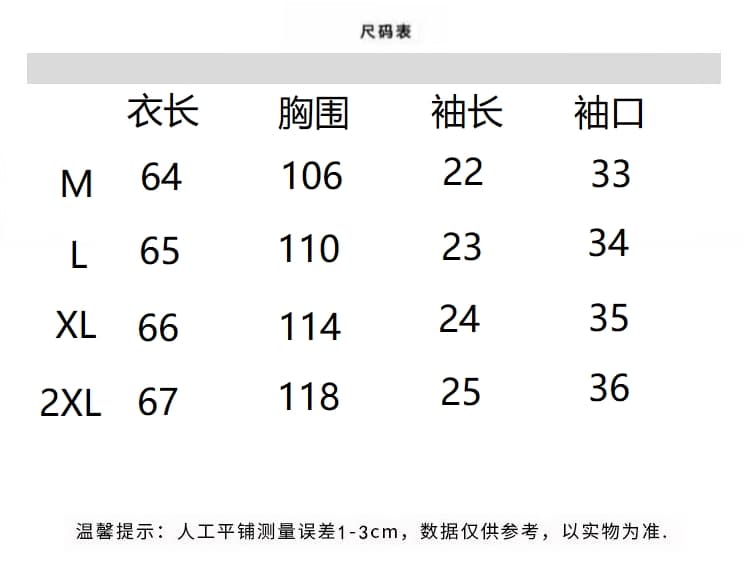 尺码表

| | 衣长 | 胸围 | 袖长 | 袖口 |
|---|---|---|---|---|
| M | 64 | 106 | 22 | 33 |
| L | 65 | 110 | 23 | 34 |
| XL | 66 | 114 | 24 | 35 |
| 2XL | 67 | 118 | 25 | 36 |

温馨提示：人工平铺测量误差1-3cm，数据仅供参考，以实物为准.